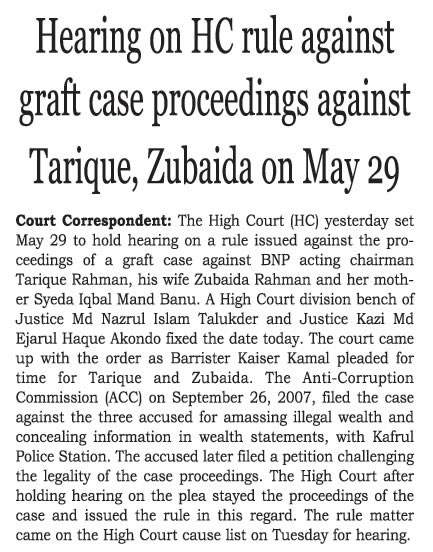 Hearing on HC rule against graft case proceedings against Tarique, Zubaida on May 29

Court Correspondent: The High Court (HC) yesterday set May 29 to hold hearing on a rule issued against the proceedings of a graft case against BNP acting chairman Tarique Rahman, his wife Zubaida Rahman and her mother Syeda Iqbal Mand Banu. A High Court division bench of Justice Md Nazrul Islam Talukder and Justice Kazi Md Ejarul Haque Akondo fixed the date today. The court came up with the order as Barrister Kaiser Kamal pleaded for time for Tarique and Zubaida. The Anti-Corruption Commission (ACC) on September 26, 2007, filed the case against the three accused for amassing illegal wealth and concealing information in wealth statements, with Kafrul Police Station. The accused later filed a petition challenging the legality of the case proceedings. The High Court after holding hearing on the plea stayed the proceedings of the case and issued the rule in this regard. The rule matter came on the High Court cause list on Tuesday for hearing.